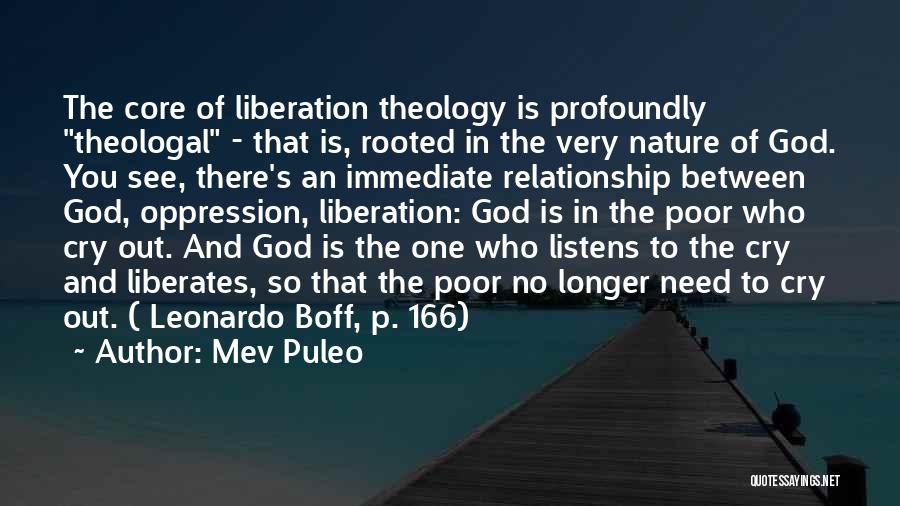 The core of liberation theology is profoundly "theologal" - that is, rooted in the very nature of God. You see, there's an immediate relationship between God, oppression, liberation: God is in the poor who cry out. And God is the one who listens to the cry and liberates, so that the poor no longer need to cry out. ( Leonardo Boff, p. 166)

~ Author: Mev Puleo

QUOTESSAYINGS.NET